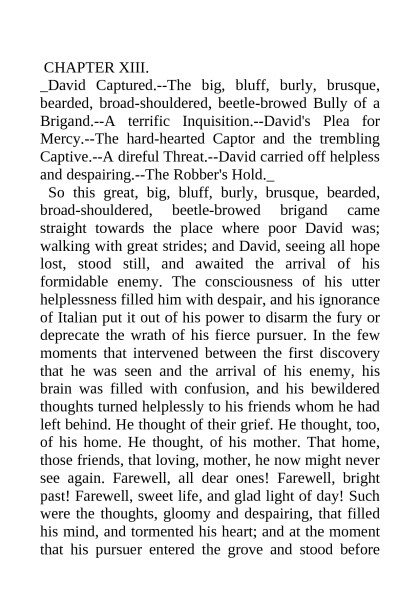 CHAPTER XIII.

_David Captured.--The big, bluff, burly, brusque, bearded, broad-shouldered, beetle-browed Bully of a Brigand.--A terrific Inquisition.--David's Plea for Mercy.--The hard-hearted Captor and the trembling Captive.--A direful Threat.--David carried off helpless and despairing.--The Robber's Hold._

So this great, big, bluff, burly, brusque, bearded, broad-shouldered, beetle-browed brigand came straight towards the place where poor David was; walking with great strides; and David, seeing all hope lost, stood still, and awaited the arrival of his formidable enemy. The consciousness of his utter helplessness filled him with despair, and his ignorance of Italian put it out of his power to disarm the fury or deprecate the wrath of his fierce pursuer. In the few moments that intervened between the first discovery that he was seen and the arrival of his enemy, his brain was filled with confusion, and his bewildered thoughts turned helplessly to his friends whom he had left behind. He thought of their grief. He thought, too, of his home. He thought, of his mother. That home, those friends, that loving, mother, he now might never see again. Farewell, all dear ones! Farewell, bright past! Farewell, sweet life, and glad light of day! Such were the thoughts, gloomy and despairing, that filled his mind, and tormented his heart; and at the moment that his pursuer entered the grove and stood before